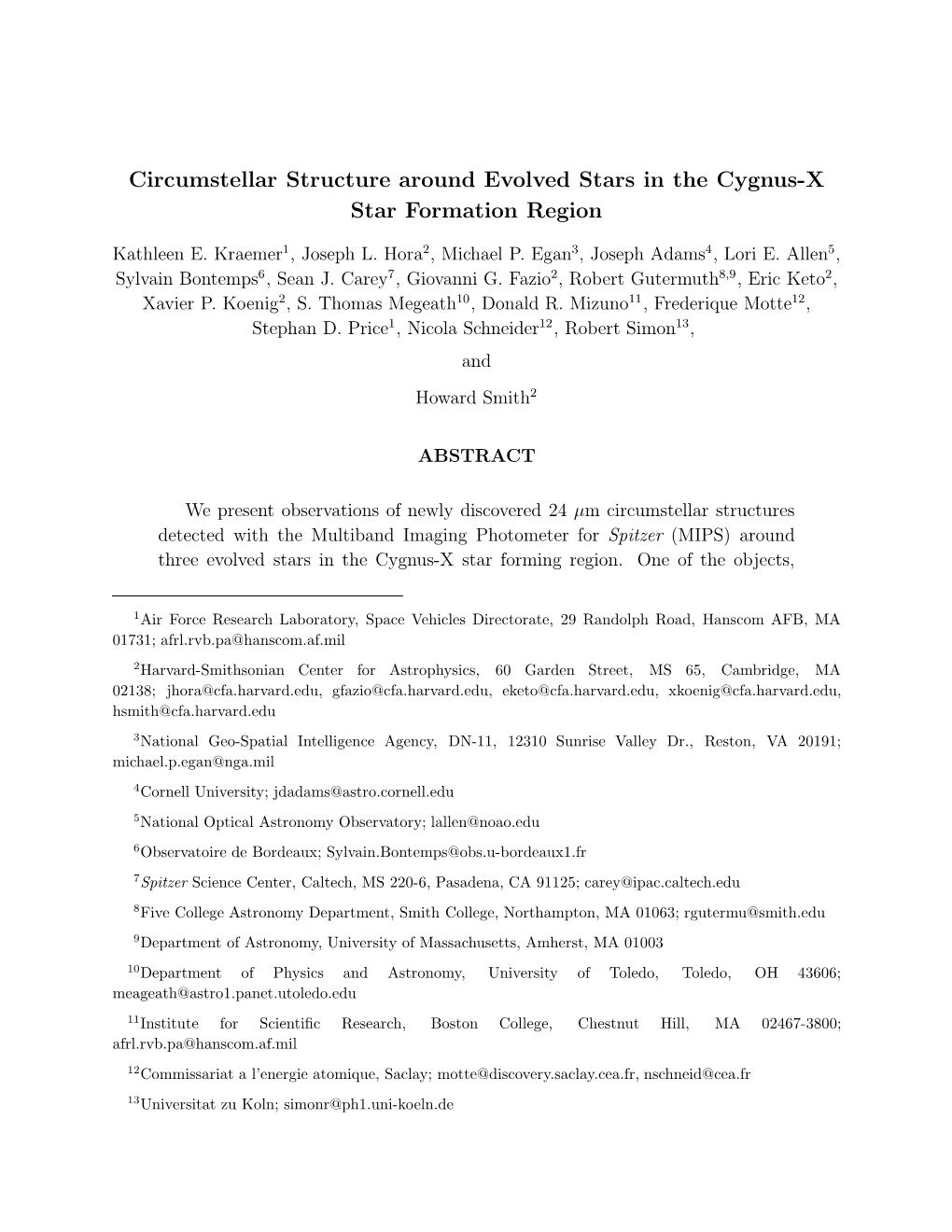 Circumstellar Structure around Evolved Stars in the Cygnus-X Star Formation Region

Kathleen E. Kraemer$^1$, Joseph L. Hora$^2$, Michael P. Egan$^3$, Joseph Adams$^4$, Lori E. Allen$^5$, Sylvain Bontemps$^6$, Sean J. Carey$^7$, Giovanni G. Fazio$^2$, Robert Gutermuth$^{8,9}$, Eric Keto$^2$, Xavier P. Koenig$^2$, S. Thomas Megeath$^{10}$, Donald R. Mizuno$^{11}$, Frederique Motte$^{12}$, Stephan D. Price$^1$, Nicola Schneider$^{12}$, Robert Simon$^{13}$,

and

Howard Smith$^2$

ABSTRACT

We present observations of newly discovered 24 $\mu$m circumstellar structures detected with the Multiband Imaging Photometer for Spitzer (MIPS) around three evolved stars in the Cygnus-X star forming region. One of the objects,

$^1$Air Force Research Laboratory, Space Vehicles Directorate, 29 Randolph Road, Hanscom AFB, MA 01731; afrl.rvb.pa@hanscom.af.mil

$^2$Harvard-Smithsonian Center for Astrophysics, 60 Garden Street, MS 65, Cambridge, MA 02138; jhora@cfa.harvard.edu, gfazio@cfa.harvard.edu, eketo@cfa.harvard.edu, xkoenig@cfa.harvard.edu, hsmith@cfa.harvard.edu

$^3$National Geo-Spatial Intelligence Agency, DN-11, 12310 Sunrise Valley Dr., Reston, VA 20191; michael.p.egan@nga.mil

$^4$Cornell University; jdadams@astro.cornell.edu

$^5$National Optical Astronomy Observatory; lallen@noao.edu

$^6$Observatoire de Bordeaux; Sylvain.Bontemps@obs.u-bordeaux1.fr

$^7$Spitzer Science Center, Caltech, MS 220-6, Pasadena, CA 91125; carey@ipac.caltech.edu

$^8$Five College Astronomy Department, Smith College, Northampton, MA 01063; rgutermu@smith.edu

$^9$Department of Astronomy, University of Massachusetts, Amherst, MA 01003

$^{10}$Department of Physics and Astronomy, University of Toledo, Toledo, OH 43606; meageath@astro1.panet.utoledo.edu

$^{11}$Institute for Scientific Research, Boston College, Chestnut Hill, MA 02467-3800; afrl.rvb.pa@hanscom.af.mil

$^{12}$Commissariat a l'energie atomique, Saclay; motte@discovery.saclay.cea.fr, nschneid@cea.fr

$^{13}$Universitat zu Koln; simonr@ph1.uni-koeln.de